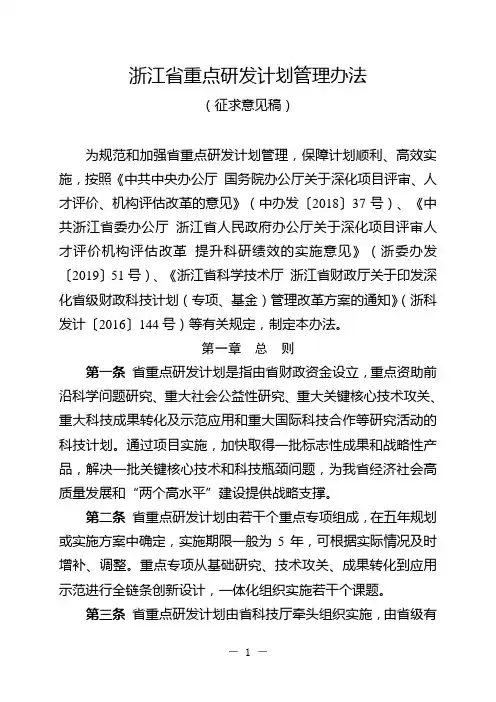 浙江省重点研发计划管理办法

（征求意见稿）

为规范和加强省重点研发计划管理，保障计划顺利、高效实施，按照《中共中央办公厅 国务院办公厅关于深化项目评审、人才评价、机构评估改革的意见》（中办发〔2018〕37号）、《中共浙江省委办公厅 浙江省人民政府办公厅关于深化项目评审人才评价机构评估改革 提升科研绩效的实施意见》（浙委办发〔2019〕51号）、《浙江省科学技术厅 浙江省财政厅关于印发深化省级财政科技计划（专项、基金）管理改革方案的通知》（浙科发计〔2016〕144号）等有关规定，制定本办法。

第一章 总 则

第一条 省重点研发计划是指由省财政资金设立，重点资助前沿科学问题研究、重大社会公益性研究、重大关键核心技术攻关、重大科技成果转化及示范应用和重大国际科技合作等研究活动的科技计划。通过项目实施，加快取得一批标志性成果和战略性产品，解决一批关键核心技术和科技瓶颈问题，为我省经济社会高质量发展和“两个高水平”建设提供战略支撑。

第二条 省重点研发计划由若干个重点专项组成，在五年规划或实施方案中确定，实施期限一般为 5 年，可根据实际情况及时增补、调整。重点专项从基础研究、技术攻关、成果转化到应用示范进行全链条创新设计，一体化组织实施若干个课题。

第三条 省重点研发计划由省科技厅牵头组织实施，由省级有

— 1 —